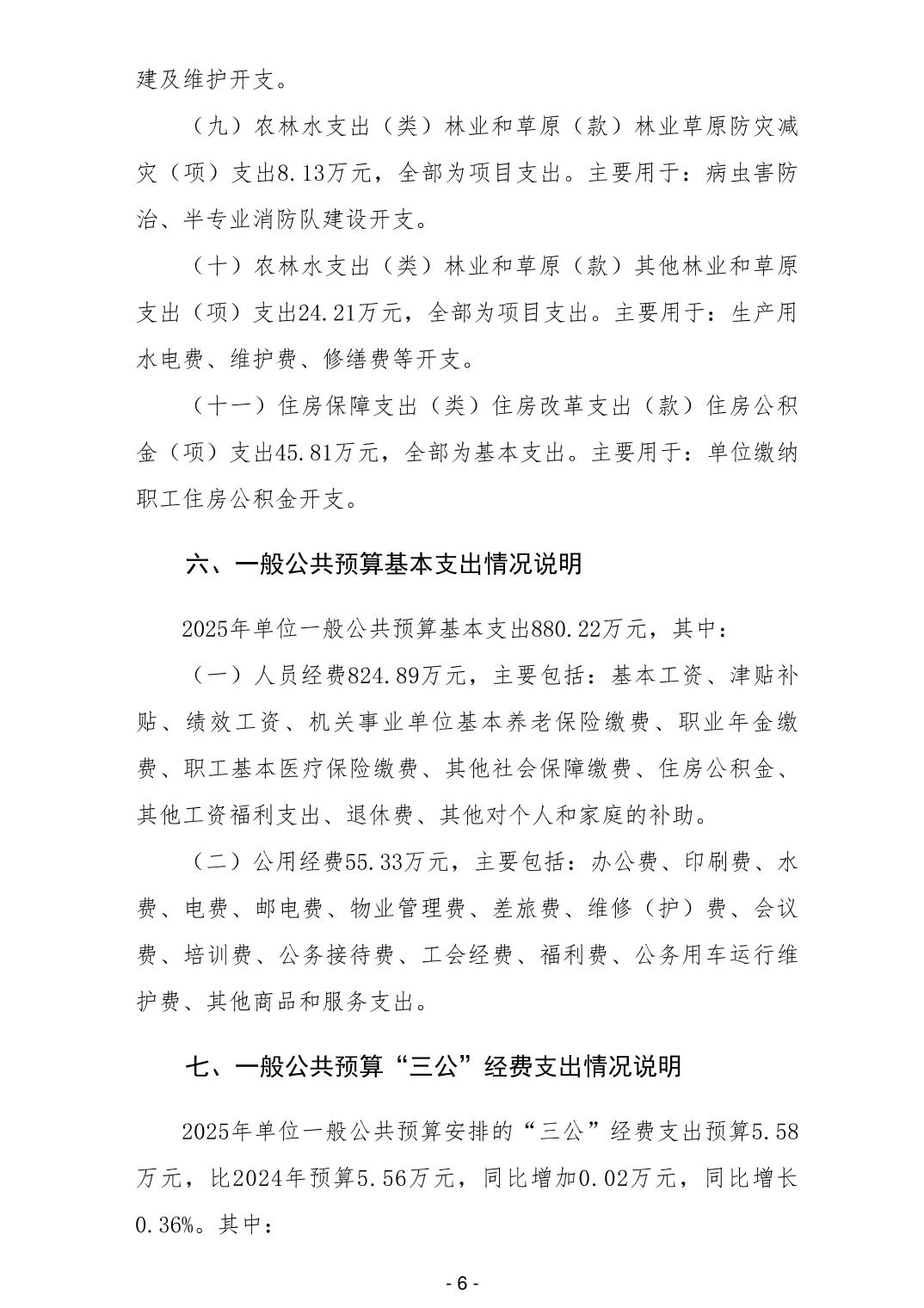 建及维护开支。

（九）农林水支出（类）林业和草原（款）林业草原防灾减灾（项）支出8.13万元，全部为项目支出。主要用于：病虫害防治、半专业消防队建设开支。

（十）农林水支出（类）林业和草原（款）其他林业和草原支出（项）支出24.21万元，全部为项目支出。主要用于：生产用水电费、维护费、修缮费等开支。

（十一）住房保障支出（类）住房改革支出（款）住房公积金（项）支出45.81万元，全部为基本支出。主要用于：单位缴纳职工住房公积金开支。

六、一般公共预算基本支出情况说明

2025年单位一般公共预算基本支出880.22万元，其中：

（一）人员经费824.89万元，主要包括：基本工资、津贴补贴、绩效工资、机关事业单位基本养老保险缴费、职业年金缴费、职工基本医疗保险缴费、其他社会保障缴费、住房公积金、其他工资福利支出、退休费、其他对个人和家庭的补助。

（二）公用经费55.33万元，主要包括：办公费、印刷费、水费、电费、邮电费、物业管理费、差旅费、维修（护）费、会议费、培训费、公务接待费、工会经费、福利费、公务用车运行维护费、其他商品和服务支出。

七、一般公共预算“三公”经费支出情况说明

2025年单位一般公共预算安排的“三公”经费支出预算5.58万元，比2024年预算5.56万元，同比增加0.02万元，同比增长0.36%。其中：

- 6 -